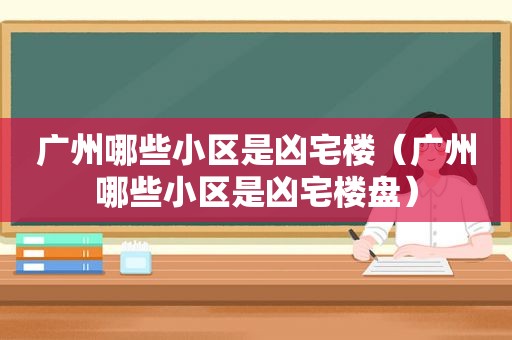 广州哪些小区是凶宅楼（广州哪些小区是凶宅楼盘）